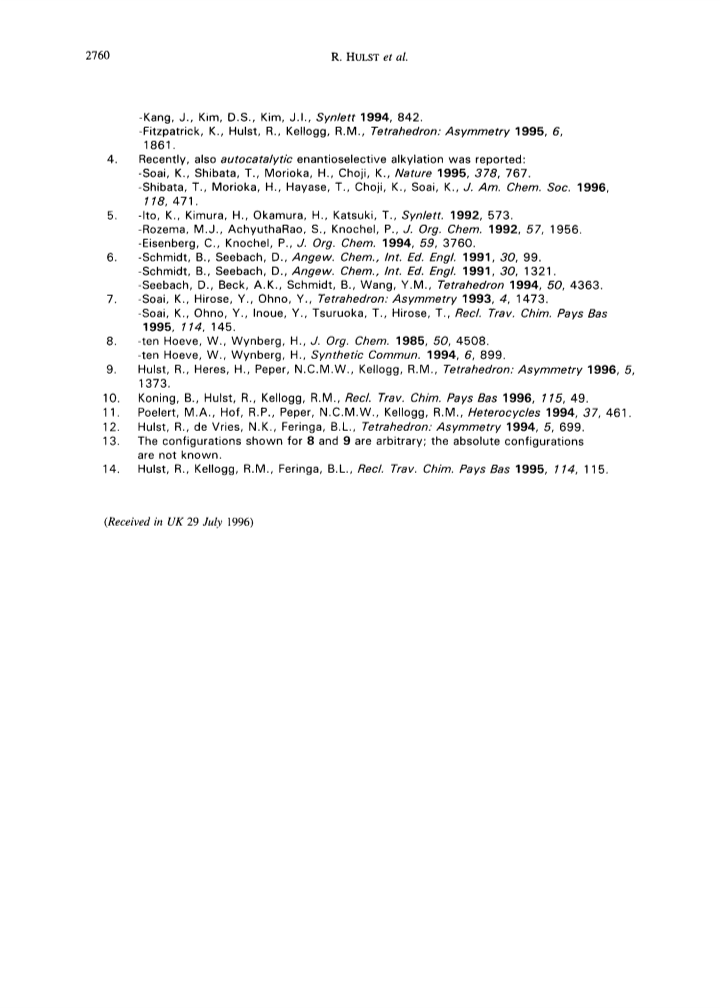 2760 R. HULST et al.

-Kang, J., Kim, D.S., Kim, J.I., Synlett 1994, 842.
-Fitzpatrick, K., Hulst, R., Kellogg, R.M., Tetrahedron: Asymmetry 1995, 6, 1861.

4. Recently, also autocatalytic enantioselective alkylation was reported:
-Soai, K., Shibata, T., Morioka, H., Choji, K., Nature 1995, 378, 767.
-Shibata, T., Morioka, H., Hayase, T., Choji, K., Soai, K., J. Am. Chem. Soc. 1996, 118, 471.

5. -Ito, K., Kimura, H., Okamura, H., Katsuki, T., Synlett. 1992, 573.
-Rozema, M.J., AchyuthaRao, S., Knochel, P., J. Org. Chem. 1992, 57, 1956.
-Eisenberg, C., Knochel, P., J. Org. Chem. 1994, 59, 3760.

6. -Schmidt, B., Seebach, D., Angew. Chem., Int. Ed. Engl. 1991, 30, 99.
-Schmidt, B., Seebach, D., Angew. Chem., Int. Ed. Engl. 1991, 30, 1321.
-Seebach, D., Beck, A.K., Schmidt, B., Wang, Y.M., Tetrahedron 1994, 50, 4363.

7. -Soai, K., Hirose, Y., Ohno, Y., Tetrahedron: Asymmetry 1993, 4, 1473.
-Soai, K., Ohno, Y., Inoue, Y., Tsuruoka, T., Hirose, T., Recl. Trav. Chim. Pays Bas 1995, 114, 145.

8. -ten Hoeve, W., Wynberg, H., J. Org. Chem. 1985, 50, 4508.
-ten Hoeve, W., Wynberg, H., Synthetic Commun. 1994, 6, 899.

9. Hulst, R., Heres, H., Peper, N.C.M.W., Kellogg, R.M., Tetrahedron: Asymmetry 1996, 5, 1373.

10. Koning, B., Hulst, R., Kellogg, R.M., Recl. Trav. Chim. Pays Bas 1996, 115, 49.

11. Poelert, M.A., Hof, R.P., Peper, N.C.M.W., Kellogg, R.M., Heterocycles 1994, 37, 461.

12. Hulst, R., de Vries, N.K., Feringa, B.L., Tetrahedron: Asymmetry 1994, 5, 699.

13. The configurations shown for 8 and 9 are arbitrary; the absolute configurations are not known.

14. Hulst, R., Kellogg, R.M., Feringa, B.L., Recl. Trav. Chim. Pays Bas 1995, 114, 115.

(Received in UK 29 July 1996)